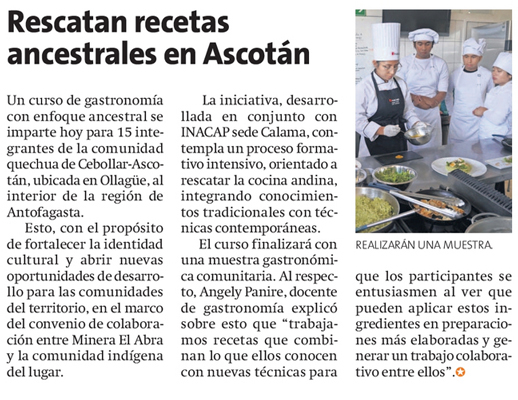 Rescatan recetas ancestrales en Ascotán

Un curso de gastronomía con enfoque ancestral se imparte hoy para 15 integrantes de la comunidad quechua de Cebollar-Ascotán, ubicada en Ollagüe, al interior de la región de Antofagasta.

Esto, con el propósito de fortalecer la identidad cultural y abrir nuevas oportunidades de desarrollo para las comunidades del territorio, en el marco del convenio de colaboración entre Minera El Abra y la comunidad indígena del lugar.

La iniciativa, desarrollada en conjunto con INACAP sede Calama, contempla un proceso formativo intensivo, orientado a rescatar la cocina andina, integrando conocimientos tradicionales con técnicas contemporáneas.

El curso finalizará con una muestra gastronómica comunitaria. Al respecto, Angely Panire, docente de gastronomía explicó sobre esto que "trabajamos recetas que combinan lo que ellos conocen con nuevas técnicas para que los participantes se entusiasmen al ver que pueden aplicar estos ingredientes en preparaciones más elaboradas y generar un trabajo colaborativo entre ellos".

REALIZARÁN UNA MUESTRA.